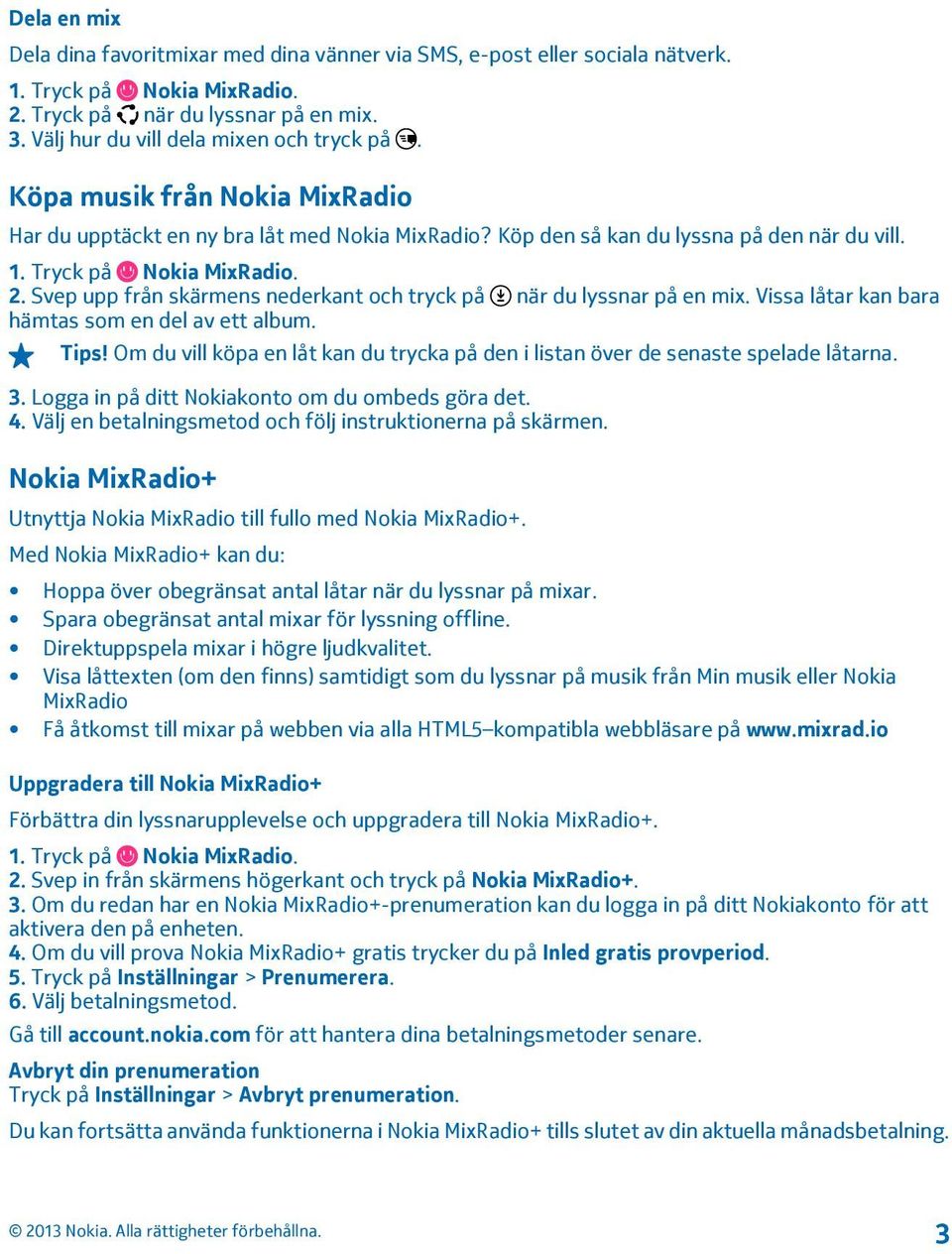 Dela en mix

Dela dina favoritmixar med dina vänner via SMS, e-post eller sociala nätverk.

1. Tryck på Nokia MixRadio.
2. Tryck på när du lyssnar på en mix.
3. Välj hur du vill dela mixen och tryck på .

Köpa musik från Nokia MixRadio

Har du upptäckt en ny bra låt med Nokia MixRadio? Köp den så kan du lyssna på den när du vill.

1. Tryck på Nokia MixRadio.
2. Svep upp från skärmens nederkant och tryck på när du lyssnar på en mix. Vissa låtar kan bara hämtas som en del av ett album.

Tips! Om du vill köpa en låt kan du trycka på den i listan över de senaste spelade låtarna.

3. Logga in på ditt Nokiakonto om du ombeds göra det.
4. Välj en betalningsmetod och följ instruktionerna på skärmen.

Nokia MixRadio+

Utnyttja Nokia MixRadio till fullo med Nokia MixRadio+.

Med Nokia MixRadio+ kan du:

• Hoppa över obegränsat antal låtar när du lyssnar på mixar.
• Spara obegränsat antal mixar för lyssning offline.
• Direktuppspela mixar i högre ljudkvalitet.
• Visa låttexten (om den finns) samtidigt som du lyssnar på musik från Min musik eller Nokia MixRadio
• Få åtkomst till mixar på webben via alla HTML5–kompatibla webbläsare på www.mixrad.io

Uppgradera till Nokia MixRadio+

Förbättra din lyssnarupplevelse och uppgradera till Nokia MixRadio+.

1. Tryck på Nokia MixRadio.
2. Svep in från skärmens högerkant och tryck på Nokia MixRadio+.
3. Om du redan har en Nokia MixRadio+-prenumeration kan du logga in på ditt Nokiakonto för att aktivera den på enheten.
4. Om du vill prova Nokia MixRadio+ gratis trycker du på Inled gratis provperiod.
5. Tryck på Inställningar > Prenumerera.
6. Välj betalningsmetod.

Gå till account.nokia.com för att hantera dina betalningsmetoder senare.

Avbryt din prenumeration
Tryck på Inställningar > Avbryt prenumeration.

Du kan fortsätta använda funktionerna i Nokia MixRadio+ tills slutet av din aktuella månadsbetalning.

© 2013 Nokia. Alla rättigheter förbehållna.

3